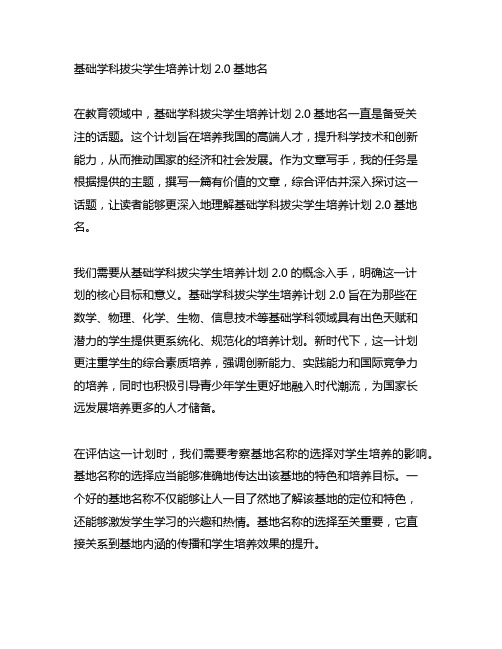 基础学科拔尖学生培养计划 2.0 基地名

在教育领域中，基础学科拔尖学生培养计划 2.0 基地名一直是备受关注的话题。这个计划旨在培养我国的高端人才，提升科学技术和创新能力，从而推动国家的经济和社会发展。作为文章写手，我的任务是根据提供的主题，撰写一篇有价值的文章，综合评估并深入探讨这一话题，让读者能够更深入地理解基础学科拔尖学生培养计划 2.0 基地名。

我们需要从基础学科拔尖学生培养计划 2.0 的概念入手，明确这一计划的核心目标和意义。基础学科拔尖学生培养计划 2.0 旨在为那些在数学、物理、化学、生物、信息技术等基础学科领域具有出色天赋和潜力的学生提供更系统化、规范化的培养计划。新时代下，这一计划更注重学生的综合素质培养，强调创新能力、实践能力和国际竞争力的培养，同时也积极引导青少年学生更好地融入时代潮流，为国家长远发展培养更多的人才储备。

在评估这一计划时，我们需要考察基地名称的选择对学生培养的影响。基地名称的选择应当能够准确地传达出该基地的特色和培养目标。一个好的基地名称不仅能够让人一目了然地了解该基地的定位和特色，还能够激发学生学习的兴趣和热情。基地名称的选择至关重要，它直接关系到基地内涵的传播和学生培养效果的提升。